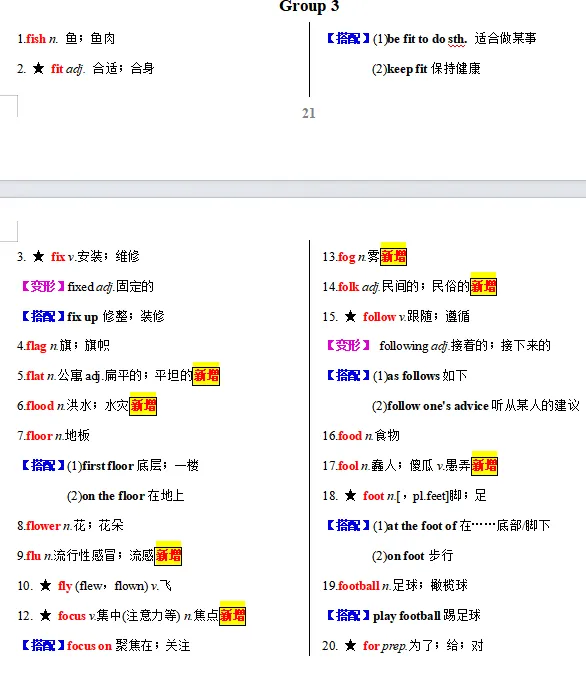 Group 3

1.fish n. 鱼；鱼肉

2. ★ fit adj. 合适；合身

【搭配】(1)be fit to do sth. 适合做某事

(2)keep fit 保持健康

21

3. ★ fix v.安装；维修

【变形】fixed adj.固定的

【搭配】fix up 修整；装修

4.flag n.旗；旗帜

5.flat n.公寓 adj.扁平的；平坦的新增

6.flood n.洪水；水灾新增

7.floor n.地板

【搭配】(1)first floor 底层；一楼

(2)on the floor 在地上

8.flower n.花；花朵

9.flu n.流行性感冒；流感新增

10. ★ fly (flew，flown) v.飞

12. ★ focus v.集中(注意力等) n.焦点新增

【搭配】focus on 聚焦在；关注

13.fog n.雾新增

14.folk adj.民间的；民俗的新增

15. ★ follow v.跟随；遵循

【变形】 following adj.接着的；接下来的

【搭配】(1)as follows 如下

(2)follow one's advice 听从某人的建议

16.food n.食物

17.fool n.蠢人；傻瓜 v.愚弄新增

18. ★ foot n.[，pl.feet]脚；足

【搭配】(1)at the foot of 在……底部/脚下

(2)on foot 步行

19.football n.足球；橄榄球

【搭配】play football 踢足球

20. ★ for prep.为了；给；对